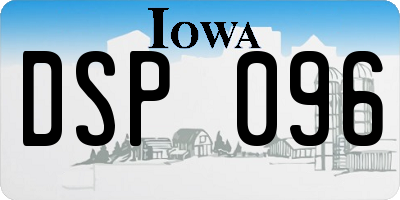 IOWA

DSP 096